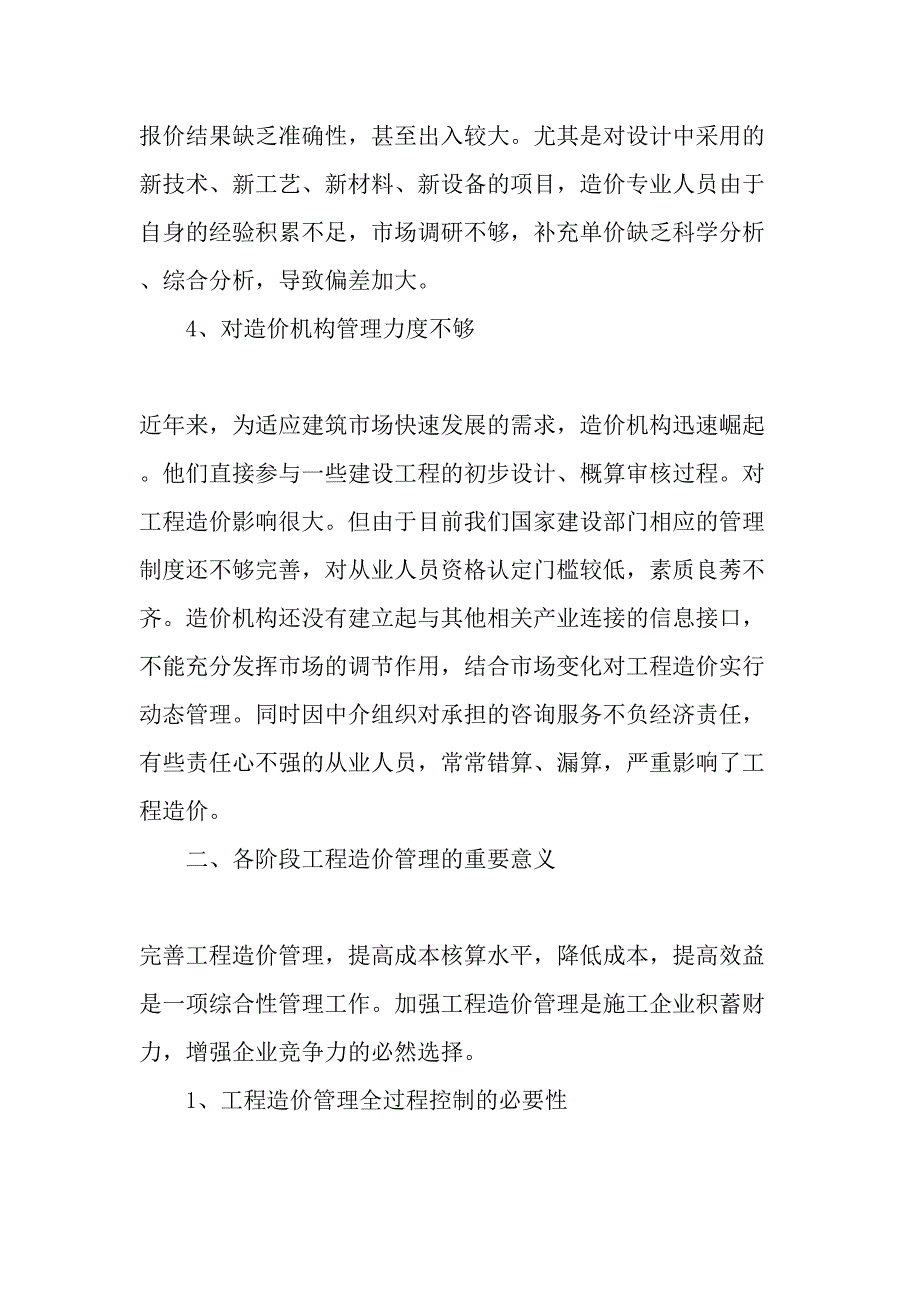 报价结果缺乏准确性，甚至出入较大。尤其是对设计中采用的新技术、新工艺、新材料、新设备的项目，造价专业人员由于自身的经验积累不足，市场调研不够，补充单价缺乏科学分析、综合分析，导致偏差加大。

4、对造价机构管理力度不够

近年来，为适应建筑市场快速发展的需求，造价机构迅速崛起。他们直接参与一些建设工程的初步设计、概算审核过程。对工程造价影响很大。但由于目前我们国家建设部门相应的管理制度还不够完善，对从业人员资格认定门槛较低，素质良莠不齐。造价机构还没有建立起与其他相关产业连接的信息接口，不能充分发挥市场的调节作用，结合市场变化对工程造价实行动态管理。同时因中介组织对承担的咨询服务不负经济责任，有些责任心不强的从业人员，常常错算、漏算，严重影响了工程造价。

二、各阶段工程造价管理的重要意义

完善工程造价管理，提高成本核算水平，降低成本，提高效益是一项综合性管理工作。加强工程造价管理是施工企业积蓄财力，增强企业竞争力的必然选择。

1、工程造价管理全过程控制的必要性